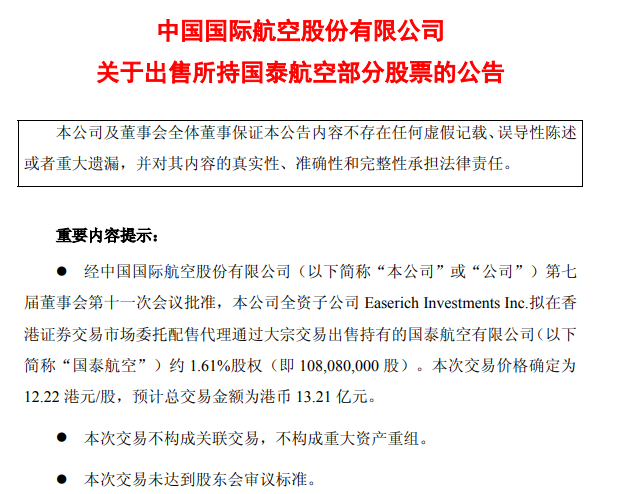 中国国际航空股份有限公司
关于出售所持国泰航空部分股票的公告

本公司及董事会全体董事保证本公告内容不存在任何虚假记载、误导性陈述或者重大遗漏，并对其内容的真实性、准确性和完整性承担法律责任。

重要内容提示：

● 经中国国际航空股份有限公司（以下简称“本公司”或“公司”）第七届董事会第十一次会议批准，本公司全资子公司 Easerich Investments Inc.拟在香港证券交易市场委托配售代理通过大宗交易出售持有的国泰航空有限公司（以下简称“国泰航空”）约 1.61%股权（即 108,080,000 股）。本次交易价格确定为 12.22 港元/股，预计总交易金额为港币 13.21 亿元。

● 本次交易不构成关联交易，不构成重大资产重组。

● 本次交易未达到股东会审议标准。